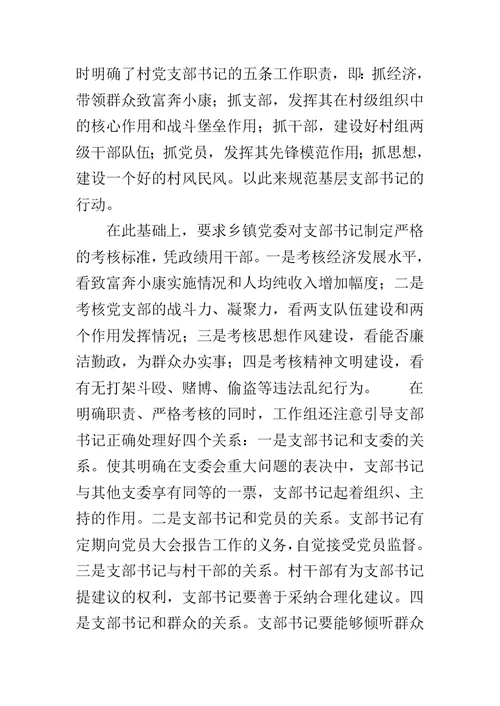 时明确了村党支部书记的五条工作职责，即：抓经济，带领群众致富奔小康；抓支部，发挥其在村级组织中的核心作用和战斗堡垒作用；抓干部，建设好村组两级干部队伍；抓党员，发挥其先锋模范作用；抓思想，建设一个好的村风民风。以此来规范基层支部书记的行动。

在此基础上，要求乡镇党委对支部书记制定严格的考核标准，凭政绩用干部。一是考核经济发展水平，看致富奔小康实施情况和人均纯收入增加幅度；二是考核党支部的战斗力、凝聚力，看两支队伍建设和两个作用发挥情况；三是考核思想作风建设，看能否廉洁勤政，为群众办实事；四是考核精神文明建设，看有无打架斗殴、赌博、偷盗等违法乱纪行为。 在明确职责、严格考核的同时，工作组还注意引导支部书记正确处理好四个关系：一是支部书记和支委的关系。使其明确在支委会重大问题的表决中，支部书记与其他支委享有同等的一票，支部书记起着组织、主持的作用。二是支部书记和党员的关系。支部书记有定期向党员大会报告工作的义务，自觉接受党员监督。三是支部书记与村干部的关系。村干部有为支部书记提建议的权利，支部书记要善于采纳合理化建议。四是支部书记和群众的关系。支部书记要能够倾听群众